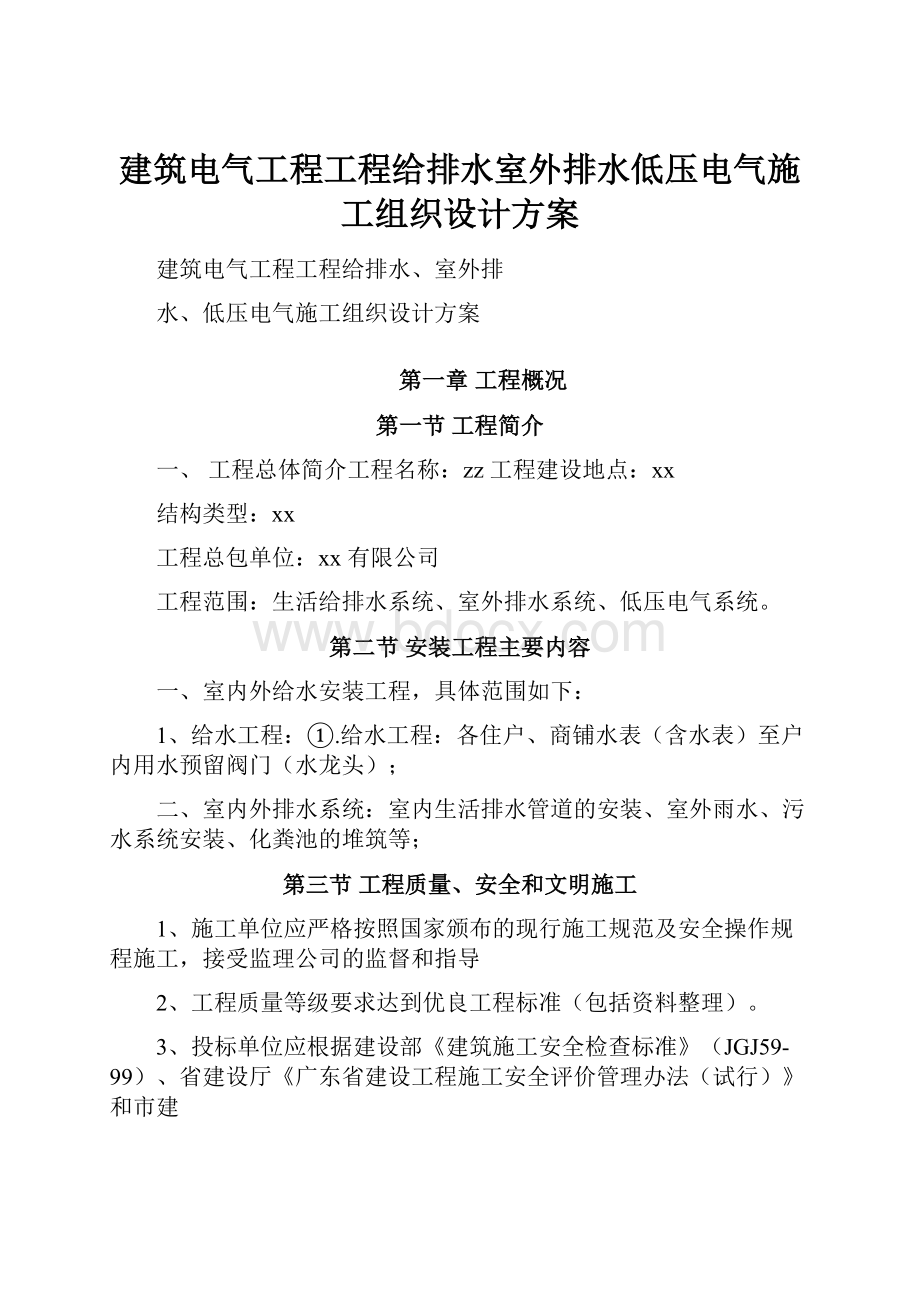 建筑电气工程工程给排水室外排水低压电气施工组织设计方案

建筑电气工程工程给排水、室外排

水、低压电气施工组织设计方案

第一章 工程概况

第一节 工程简介

一、 工程总体简介工程名称：zz 工程建设地点：xx

结构类型：xx

工程总包单位：xx 有限公司

工程范围：生活给排水系统、室外排水系统、低压电气系统。

www.bdocx.com

第二节 安装工程主要内容

一、室内外给水安装工程，具体范围如下：

1、给水工程：①.给水工程：各住户、商铺水表（含水表）至户内用水预留阀门（水龙头）；

二、室内外排水系统：室内生活排水管道的安装、室外雨水、污水系统安装、化粪池的堆筑等；

第三节 工程质量、安全和文明施工

1、施工单位应严格按照国家颁布的现行施工规范及安全操作规程施工，接受监理公司的监督和指导

2、工程质量等级要求达到优良工程标准（包括资料整理）。

3、投标单位应根据建设部《建筑施工安全检查标准》（JGJ59-99）、省建设厅《广东省建设工程施工安全评价管理办法（试行）》和市建